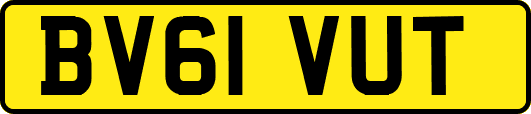 BV61 VUT